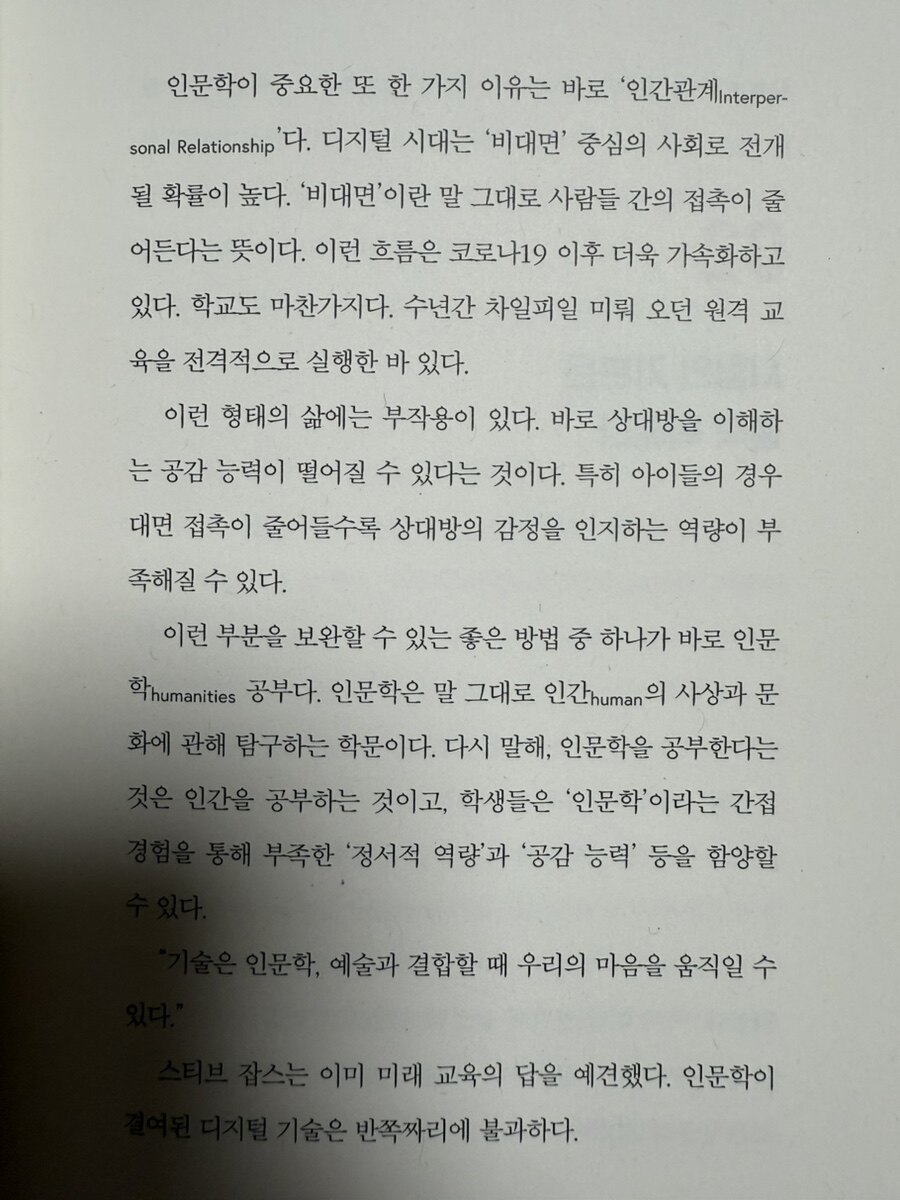 인문학이 중요한 또 한 가지 이유는 바로 '인간관계Interpersonal Relationship'다. 디지털 시대는 '비대면' 중심의 사회로 전개될 확률이 높다. '비대면'이란 말 그대로 사람들 간의 접촉이 줄어든다는 뜻이다. 이런 흐름은 코로나19 이후 더욱 가속화하고 있다. 학교도 마찬가지다. 수년간 차일피일 미뤄 오던 원격 교육을 전격적으로 실행한 바 있다.

이런 형태의 삶에는 부작용이 있다. 바로 상대방을 이해하는 공감 능력이 떨어질 수 있다는 것이다. 특히 아이들의 경우 대면 접촉이 줄어들수록 상대방의 감정을 인지하는 역량이 부족해질 수 있다.

이런 부분을 보완할 수 있는 좋은 방법 중 하나가 바로 인문학humanities 공부다. 인문학은 말 그대로 인간human의 사상과 문화에 관해 탐구하는 학문이다. 다시 말해, 인문학을 공부한다는 것은 인간을 공부하는 것이고, 학생들은 '인문학'이라는 간접 경험을 통해 부족한 '정서적 역량'과 '공감 능력' 등을 함양할 수 있다.

"기술은 인문학, 예술과 결합할 때 우리의 마음을 움직일 수 있다."

스티브 잡스는 이미 미래 교육의 답을 예견했다. 인문학이 결여된 디지털 기술은 반쪽짜리에 불과하다.